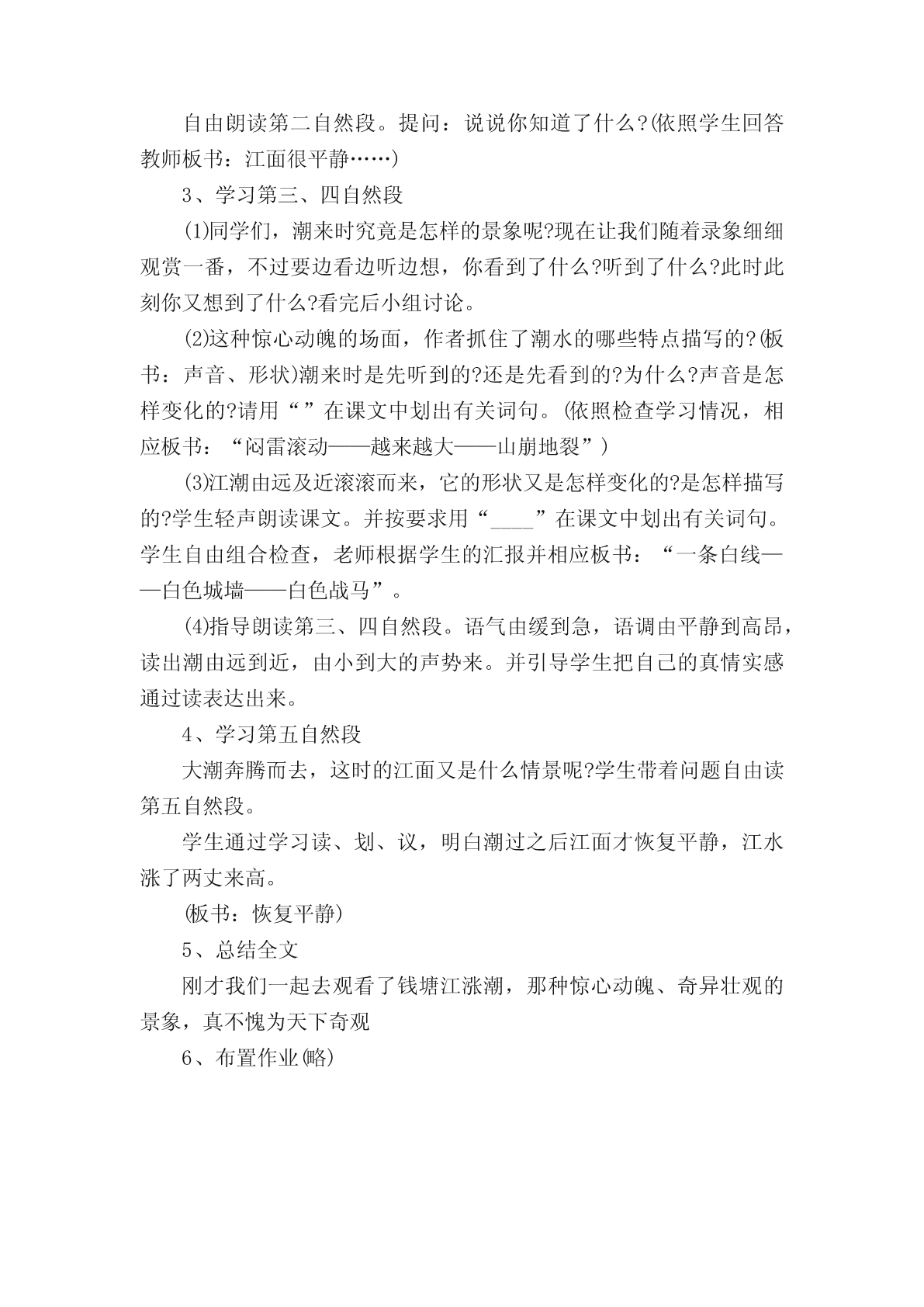 自由朗读第二自然段。提问：说说你知道了什么?(依照学生回答教师板书：江面很平静……)

3、学习第三、四自然段

(1)同学们，潮来时究竟是怎样的景象呢?现在让我们随着录象细细观赏一番，不过要边看边听边想，你看到了什么?听到了什么?此时此刻你又想到了什么?看完后小组讨论。

(2)这种惊心动魄的场面，作者抓住了潮水的哪些特点描写的?(板书：声音、形状)潮来时是先听到的?还是先看到的?为什么?声音是怎样变化的?请用“”在课文中划出有关词句。(依照检查学习情况，相应板书：“闷雷滚动——越来越大——山崩地裂”)

(3)江潮由远及近滚滚而来，它的形状又是怎样变化的?是怎样描写的?学生轻声朗读课文。并按要求用“____”在课文中划出有关词句。学生自由组合检查，老师根据学生的汇报并相应板书：“一条白线——白色城墙——白色战马”。

(4)指导朗读第三、四自然段。语气由缓到急，语调由平静到高昂，读出潮由远到近，由小到大的声势来。并引导学生把自己的真情实感通过读表达出来。

4、学习第五自然段

大潮奔腾而去，这时的江面又是什么情景呢?学生带着问题自由读第五自然段。

学生通过学习读、划、议，明白潮过之后江面才恢复平静，江水涨了两丈来高。

(板书：恢复平静)

5、总结全文

刚才我们一起去观看了钱塘江涨潮，那种惊心动魄、奇异壮观的景象，真不愧为天下奇观

6、布置作业(略)